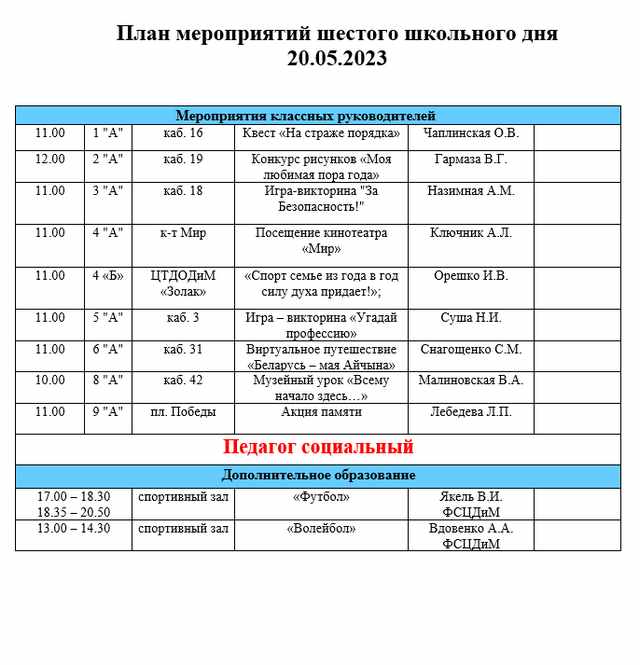 План мероприятий шестого школьного дня
20.05.2023

| Мероприятия классных руководителей | | | | | |
|---|---|---|---|---|---|
| 11.00 | 1 "А" | каб. 16 | Квест «На страже порядка» | Чаплинская О.В. | |
| 12.00 | 2 "А" | каб. 19 | Конкурс рисунков «Моя любимая пора года» | Гармаза В.Г. | |
| 11.00 | 3 "А" | каб. 18 | Игра-викторина "За Безопасность!" | Назимная А.М. | |
| 11.00 | 4 "А" | к-т Мир | Посещение кинотеатра «Мир» | Ключник А.Л. | |
| 11.00 | 4 «Б» | ЦТДОДиМ «Золак» | «Спорт семье из года в год силу духа придает!»; | Орешко И.В. | |
| 11.00 | 5 "А" | каб. 3 | Игра – викторина «Угадай профессию» | Суша Н.И. | |
| 11.00 | 6 "А" | каб. 31 | Виртуальное путешествие «Беларусь – мая Айчына» | Снагощенко С.М. | |
| 10.00 | 8 "А" | каб. 42 | Музейный урок «Всему начало здесь…» | Малиновская В.А. | |
| 11.00 | 9 "А" | пл. Победы | Акция памяти | Лебедева Л.П. | |
| Педагог социальный | | | | | |
| Дополнительное образование | | | | | |
| 17.00 – 18.30 18.35 – 20.50 | | спортивный зал | «Футбол» | Якель В.И. ФСЦДиМ | |
| 13.00 – 14.30 | | спортивный зал | «Волейбол» | Вдовенко А.А. ФСЦДиМ | |